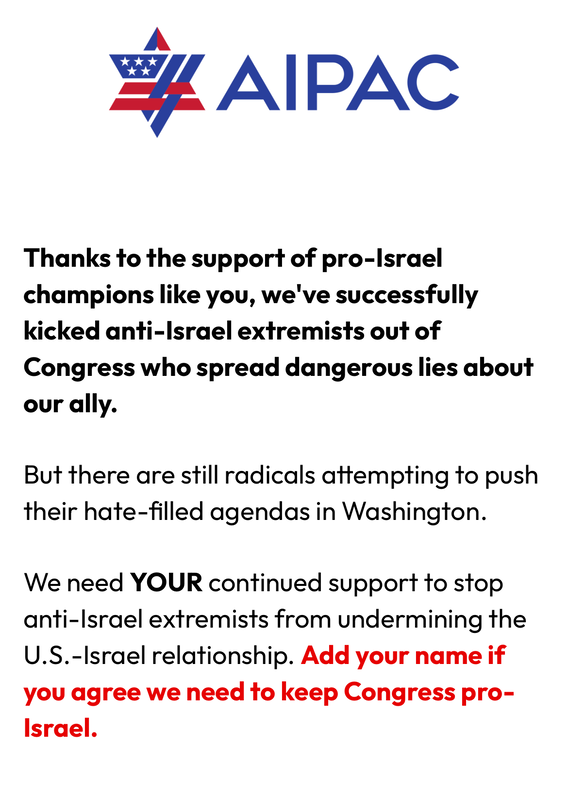 AIPAC

Thanks to the support of pro-Israel champions like you, we've successfully kicked anti-Israel extremists out of Congress who spread dangerous lies about our ally.

But there are still radicals attempting to push their hate-filled agendas in Washington.

We need YOUR continued support to stop anti-Israel extremists from undermining the U.S.-Israel relationship. Add your name if you agree we need to keep Congress pro-Israel.